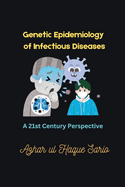 Genetic Epidemiology of Infectious Diseases

A 21st Century Perspective

Azhar ul Haque Sario